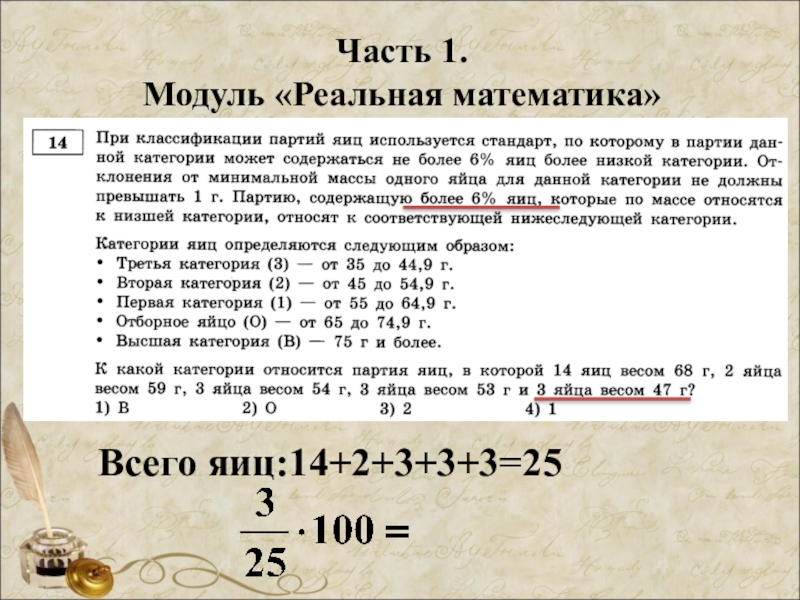 Часть 1.
Модуль «Реальная математика»

14

При классификации партий яиц используется стандарт, по которому в партии данной категории может содержаться не более 6% яиц более низкой категории. Отклонения от минимальной массы одного яйца для данной категории не должны превышать 1 г. Партию, содержащую более 6% яиц, которые по массе относятся к низшей категории, относят к соответствующей нижеследующей категории.

Категории яиц определяются следующим образом:
• Третья категория (3) — от 35 до 44,9 г.
• Вторая категория (2) — от 45 до 54,9 г.
• Первая категория (1) — от 55 до 64,9 г.
• Отборное яйцо (О) — от 65 до 74,9 г.
• Высшая категория (В) — 75 г и более.

К какой категории относится партия яиц, в которой 14 яиц весом 68 г, 2 яйца весом 59 г, 3 яйца весом 54 г, 3 яйца весом 53 г и 3 яйца весом 47 г?
1) В 2) О 3) 2 4) 1

Всего яиц:14+2+3+3+3=25

$\frac{3}{25} \cdot 100 =$